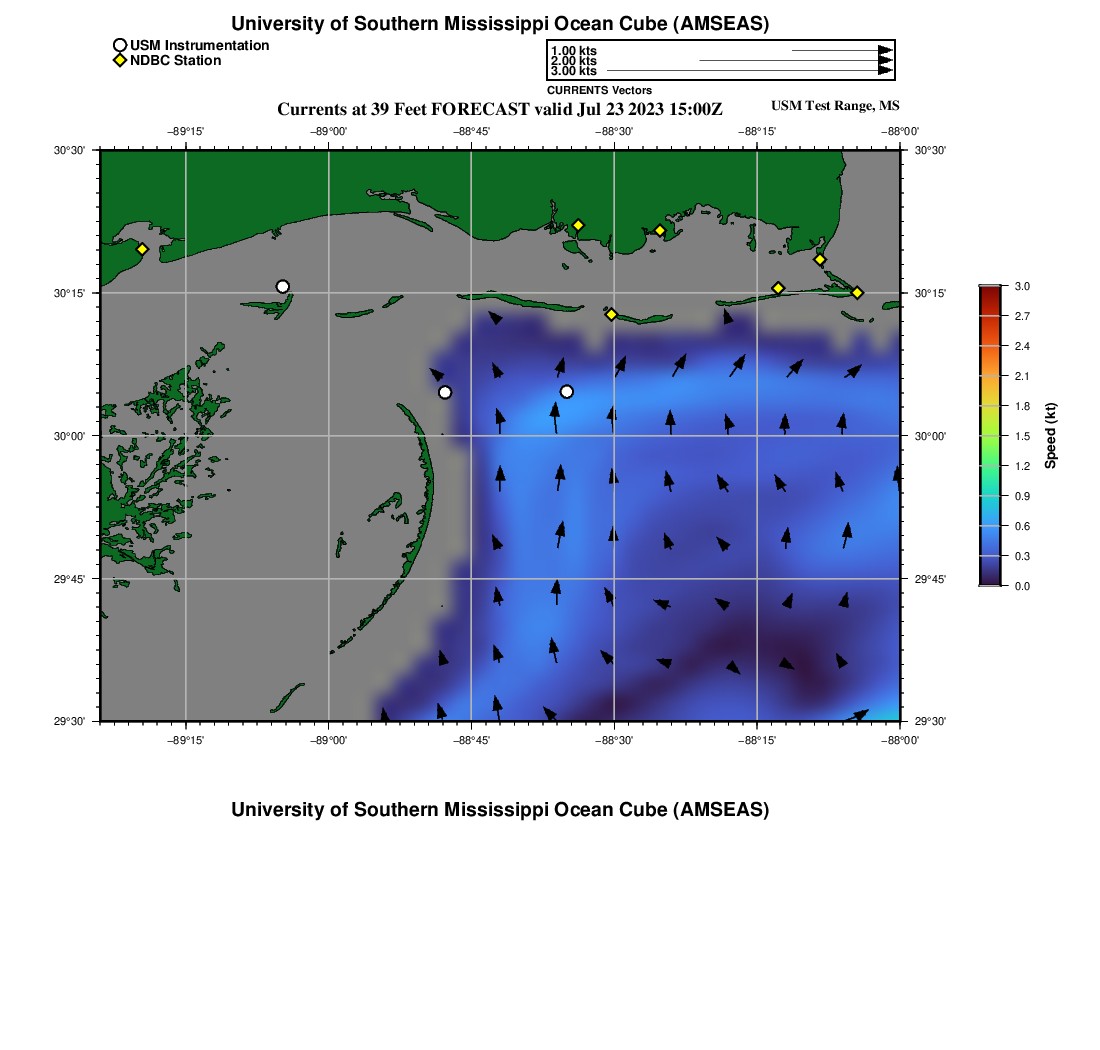 University of Southern Mississippi Ocean Cube (AMSEAS)

USM Instrumentation
NDBC Station

1.00 kts
2.00 kts
3.00 kts
CURRENTS Vectors

Currents at 39 Feet FORECAST valid Jul 23 2023 15:00Z

USM Test Range, MS

−89°15'
−89°00'
−88°45'
−88°30'
−88°15'
−88°00'

30°30'
30°15'
30°00'
29°45'
29°30'

30°30'
30°15'
30°00'
29°45'
29°30'

−89°15'
−89°00'
−88°45'
−88°30'
−88°15'
−88°00'

3.0
2.7
2.4
2.1
1.8
1.5
1.2
0.9
0.6
0.3
0.0
Speed (kt)

University of Southern Mississippi Ocean Cube (AMSEAS)